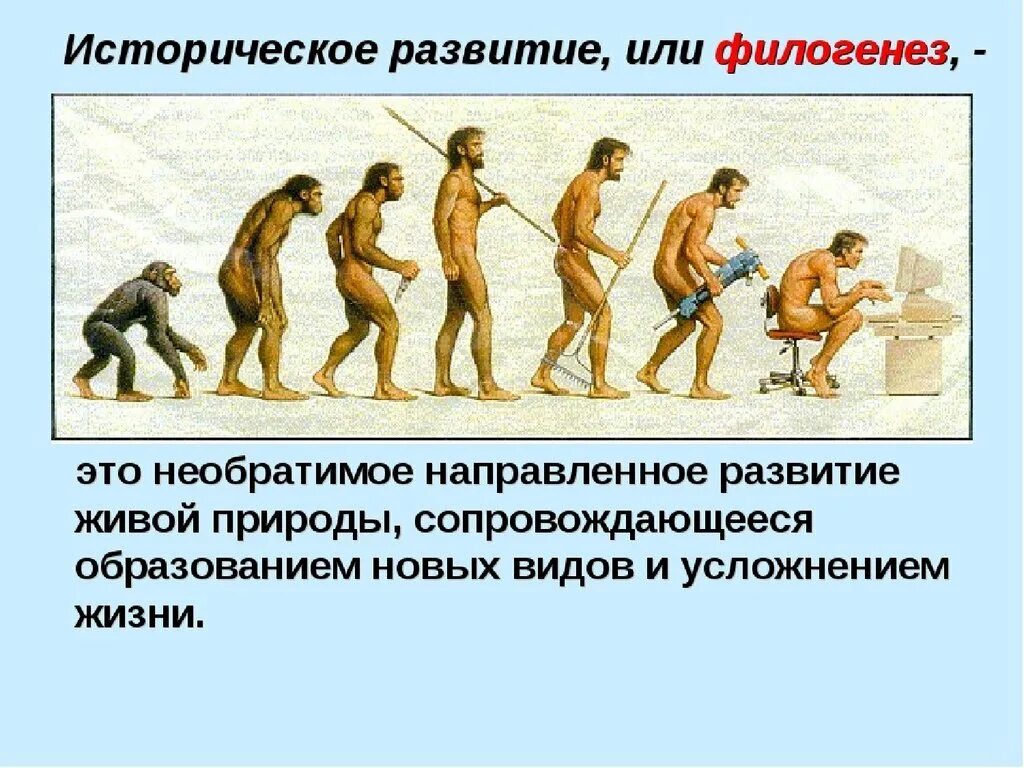 Историческое развитие, или филогенез, -

это необратимое направленное развитие живой природы, сопровождающееся образованием новых видов и усложнением жизни.